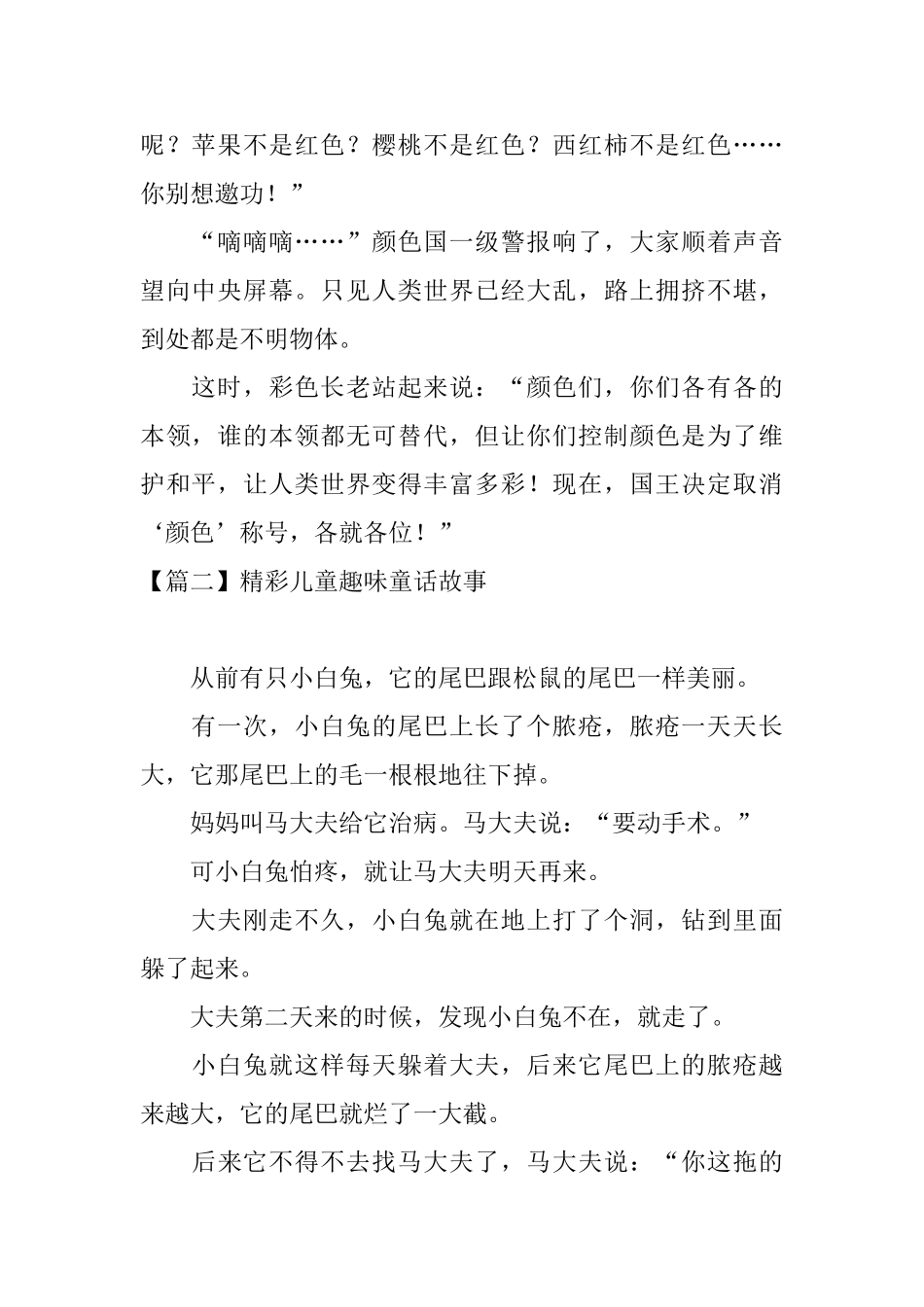 呢？苹果不是红色？樱桃不是红色？西红柿不是红色……你别想邀功！”

“嘀嘀嘀……”颜色国一级警报响了，大家顺着声音望向中央屏幕。只见人类世界已经大乱，路上拥挤不堪，到处都是不明物体。

这时，彩色长老站起来说：“颜色们，你们各有各的本领，谁的本领都无可替代，但让你们控制颜色是为了维护和平，让人类世界变得丰富多彩！现在，国王决定取消‘颜色’称号，各就各位！”

【篇二】精彩儿童趣味童话故事

从前有只小白兔，它的尾巴跟松鼠的尾巴一样美丽。

有一次，小白兔的尾巴上长了个脓疮，脓疮一天天长大，它那尾巴上的毛一根根地往下掉。

妈妈叫马大夫给它治病。马大夫说：“要动手术。”

可小白兔怕疼，就让马大夫明天再来。

大夫刚走不久，小白兔就在地上打了个洞，钻到里面躲了起来。

大夫第二天来的时候，发现小白兔不在，就走了。

小白兔就这样每天躲着大夫，后来它尾巴上的脓疮越来越大，它的尾巴就烂了一大截。

后来它不得不去找马大夫了，马大夫说：“你这拖的